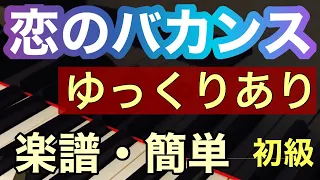 恋のバカンス

ゆっくりあり

楽譜・簡単 初級